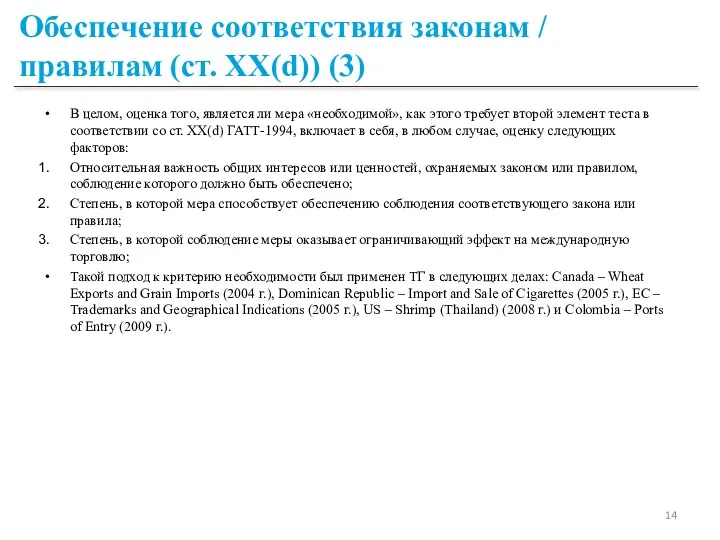 Обеспечение соответствия законам / правилам (ст. XX(d)) (3)

• В целом, оценка того, является ли мера «необходимой», как этого требует второй элемент теста в соответствии со ст. XX(d) ГАТТ-1994, включает в себя, в любом случае, оценку следующих факторов:

1. Относительная важность общих интересов или ценностей, охраняемых законом или правилом, соблюдение которого должно быть обеспечено;

2. Степень, в которой мера способствует обеспечению соблюдения соответствующего закона или правила;

3. Степень, в которой соблюдение меры оказывает ограничивающий эффект на международную торговлю;

• Такой подход к критерию необходимости был применен ТГ в следующих делах: Canada – Wheat Exports and Grain Imports (2004 г.), Dominican Republic – Import and Sale of Cigarettes (2005 г.), EC – Trademarks and Geographical Indications (2005 г.), US – Shrimp (Thailand) (2008 г.) и Colombia – Ports of Entry (2009 г.).

14